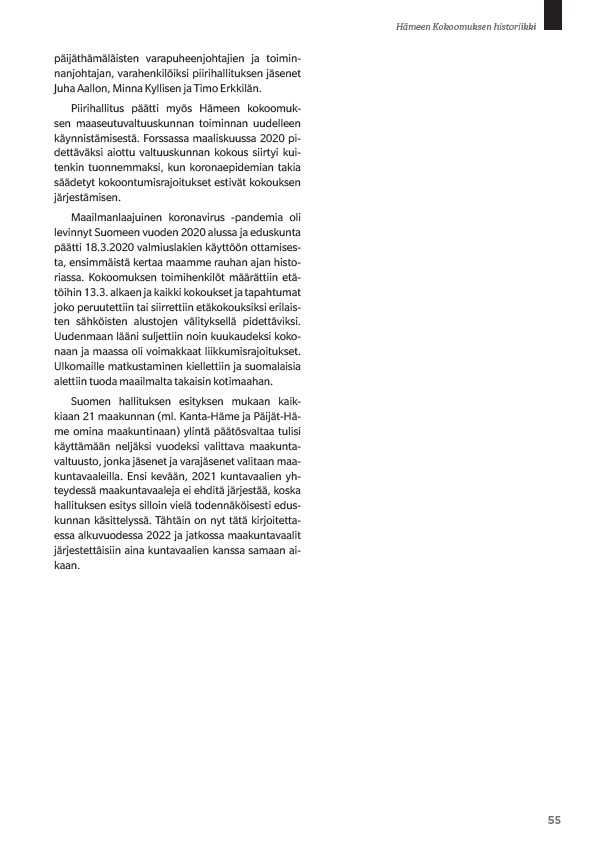 Hämeen Kokoomuksen historiikki

päijäthämäläisten varapuheenjohtajien ja toiminnanjohtajan, varahenkilöiksi piirihallituksen jäsenet Juha Aallon, Minna Kyllisen ja Timo Erkkilän.

Piirihallitus päätti myös Hämeen kokoomuksen maaseutuvaltuuskunnan toiminnan uudelleen käynnistämisestä. Forssassa maaliskuussa 2020 pidettäväksi aiottu valtuuskunnan kokous siirtyi kuitenkin tuonnemmaksi, kun koronaepidemian takia säädetyt kokoontumisrajoitukset estivät kokouksen järjestämisen.

Maailmanlaajuinen koronavirus -pandemia oli levinnyt Suomeen vuoden 2020 alussa ja eduskunta päätti 18.3.2020 valmiuslakien käyttöön ottamisesta, ensimmäistä kertaa maamme rauhan ajan historiassa. Kokoomuksen toimihenkilöt määrättiin etätöihin 13.3. alkaen ja kaikki kokoukset ja tapahtumat joko peruutettiin tai siirrettiin etäkokouksiksi erilaisten sähköisten alustojen välityksellä pidettäviksi. Uudenmaan lääni suljettiin noin kuukaudeksi kokonaan ja maassa oli voimakkaat liikkumisrajoitukset. Ulkomaille matkustaminen kiellettiin ja suomalaisia alettiin tuoda maailmalta takaisin kotimaahan.

Suomen hallituksen esityksen mukaan kaikkiaan 21 maakunnan (ml. Kanta-Häme ja Päijät-Häme omina maakuntinaan) ylintä päätösvaltaa tulisi käyttämään neljäksi vuodeksi valittava maakuntavaltuusto, jonka jäsenet ja varajäsenet valitaan maakuntavaaleilla. Ensi kevään, 2021 kuntavaalien yhteydessä maakuntavaaleja ei ehditä järjestää, koska hallituksen esitys silloin vielä todennäköisesti eduskunnan käsittelyssä. Tähtäin on nyt tätä kirjoitettaessa alkuvuodessa 2022 ja jatkossa maakuntavaalit järjestettäisiin aina kuntavaalien kanssa samaan aikaan.

55